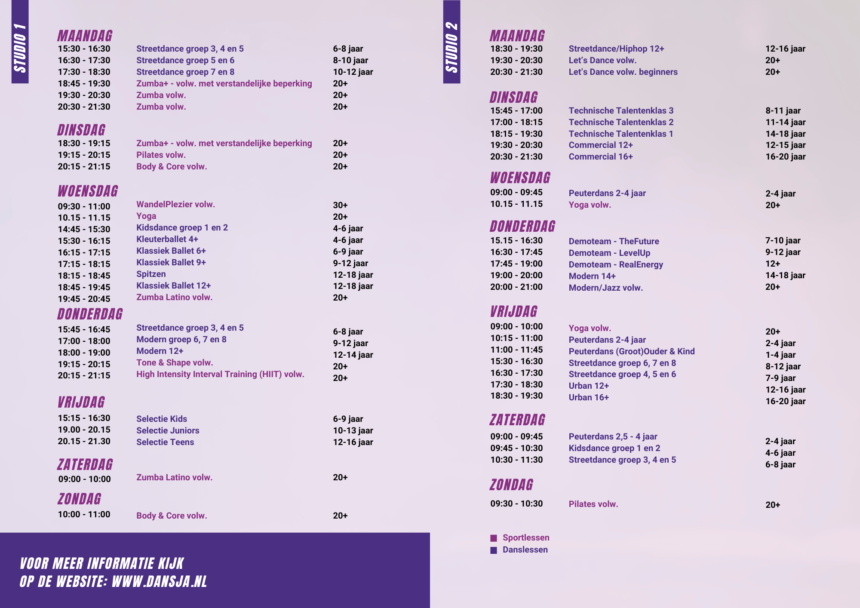 STUDIO 1

MAANDAG

| | | |
|---|---|---|
| 15:30 - 16:30 | Streetdance groep 3, 4 en 5 | 6-8 jaar |
| 16:30 - 17:30 | Streetdance groep 5 en 6 | 8-10 jaar |
| 17:30 - 18:30 | Streetdance groep 7 en 8 | 10-12 jaar |
| 18:45 - 19:30 | Zumba+ - volw. met verstandelijke beperking | 20+ |
| 19:30 - 20:30 | Zumba volw. | 20+ |
| 20:30 - 21:30 | Zumba volw. | 20+ |

DINSDAG

| | | |
|---|---|---|
| 18:30 - 19:15 | Zumba+ - volw. met verstandelijke beperking | 20+ |
| 19:15 - 20:15 | Pilates volw. | 20+ |
| 20:15 - 21:15 | Body & Core volw. | 20+ |

WOENSDAG

| | | |
|---|---|---|
| 09:30 - 11:00 | WandelPlezier volw. | 30+ |
| 10.15 - 11.15 | Yoga | 20+ |
| 14:45 - 15:30 | Kidsdance groep 1 en 2 | 4-6 jaar |
| 15:30 - 16:15 | Kleuterballet 4+ | 4-6 jaar |
| 16:15 - 17:15 | Klassiek Ballet 6+ | 6-9 jaar |
| 17:15 - 18:15 | Klassiek Ballet 9+ | 9-12 jaar |
| 18:15 - 18:45 | Spitzen | 12-18 jaar |
| 18:45 - 19:45 | Klassiek Ballet 12+ | 12-18 jaar |
| 19:45 - 20:45 | Zumba Latino volw. | 20+ |

DONDERDAG

| | | |
|---|---|---|
| 15:45 - 16:45 | Streetdance groep 3, 4 en 5 | 6-8 jaar |
| 17:00 - 18:00 | Modern groep 6, 7 en 8 | 9-12 jaar |
| 18:00 - 19:00 | Modern 12+ | 12-14 jaar |
| 19:15 - 20:15 | Tone & Shape volw. | 20+ |
| 20:15 - 21:15 | High Intensity Interval Training (HIIT) volw. | 20+ |

VRIJDAG

| | | |
|---|---|---|
| 15:15 - 16:30 | Selectie Kids | 6-9 jaar |
| 19.00 - 20.15 | Selectie Juniors | 10-13 jaar |
| 20.15 - 21.30 | Selectie Teens | 12-16 jaar |

ZATERDAG

| | | |
|---|---|---|
| 09:00 - 10:00 | Zumba Latino volw. | 20+ |

ZONDAG

| | | |
|---|---|---|
| 10:00 - 11:00 | Body & Core volw. | 20+ |

VOOR MEER INFORMATIE KIJK OP DE WEBSITE: WWW.DANSJA.NL

STUDIO 2

MAANDAG

| | | |
|---|---|---|
| 18:30 - 19:30 | Streetdance/Hiphop 12+ | 12-16 jaar |
| 19:30 - 20:30 | Let's Dance volw. | 20+ |
| 20:30 - 21:30 | Let's Dance volw. beginners | 20+ |

DINSDAG

| | | |
|---|---|---|
| 15:45 - 17:00 | Technische Talentenklas 3 | 8-11 jaar |
| 17:00 - 18:15 | Technische Talentenklas 2 | 11-14 jaar |
| 18:15 - 19:30 | Technische Talentenklas 1 | 14-18 jaar |
| 19:30 - 20:30 | Commercial 12+ | 12-15 jaar |
| 20:30 - 21:30 | Commercial 16+ | 16-20 jaar |

WOENSDAG

| | | |
|---|---|---|
| 09:00 - 09:45 | Peuterdans 2-4 jaar | 2-4 jaar |
| 10.15 - 11.15 | Yoga volw. | 20+ |

DONDERDAG

| | | |
|---|---|---|
| 15.15 - 16:30 | Demoteam - TheFuture | 7-10 jaar |
| 16:30 - 17:45 | Demoteam - LevelUp | 9-12 jaar |
| 17:45 - 19:00 | Demoteam - RealEnergy | 12+ |
| 19:00 - 20:00 | Modern 14+ | 14-18 jaar |
| 20:00 - 21:00 | Modern/Jazz volw. | 20+ |

VRIJDAG

| | | |
|---|---|---|
| 09:00 - 10:00 | Yoga volw. | 20+ |
| 10:15 - 11:00 | Peuterdans 2-4 jaar | 2-4 jaar |
| 11:00 - 11:45 | Peuterdans (Groot)Ouder & Kind | 1-4 jaar |
| 15:30 - 16:30 | Streetdance groep 6, 7 en 8 | 8-12 jaar |
| 16:30 - 17:30 | Streetdance groep 4, 5 en 6 | 7-9 jaar |
| 17:30 - 18:30 | Urban 12+ | 12-16 jaar |
| 18:30 - 19:30 | Urban 16+ | 16-20 jaar |

ZATERDAG

| | | |
|---|---|---|
| 09:00 - 09:45 | Peuterdans 2,5 - 4 jaar | 2-4 jaar |
| 09:45 - 10:30 | Kidsdance groep 1 en 2 | 4-6 jaar |
| 10:30 - 11:30 | Streetdance groep 3, 4 en 5 | 6-8 jaar |

ZONDAG

| | | |
|---|---|---|
| 09:30 - 10:30 | Pilates volw. | 20+ |

Sportlessen
Danslessen